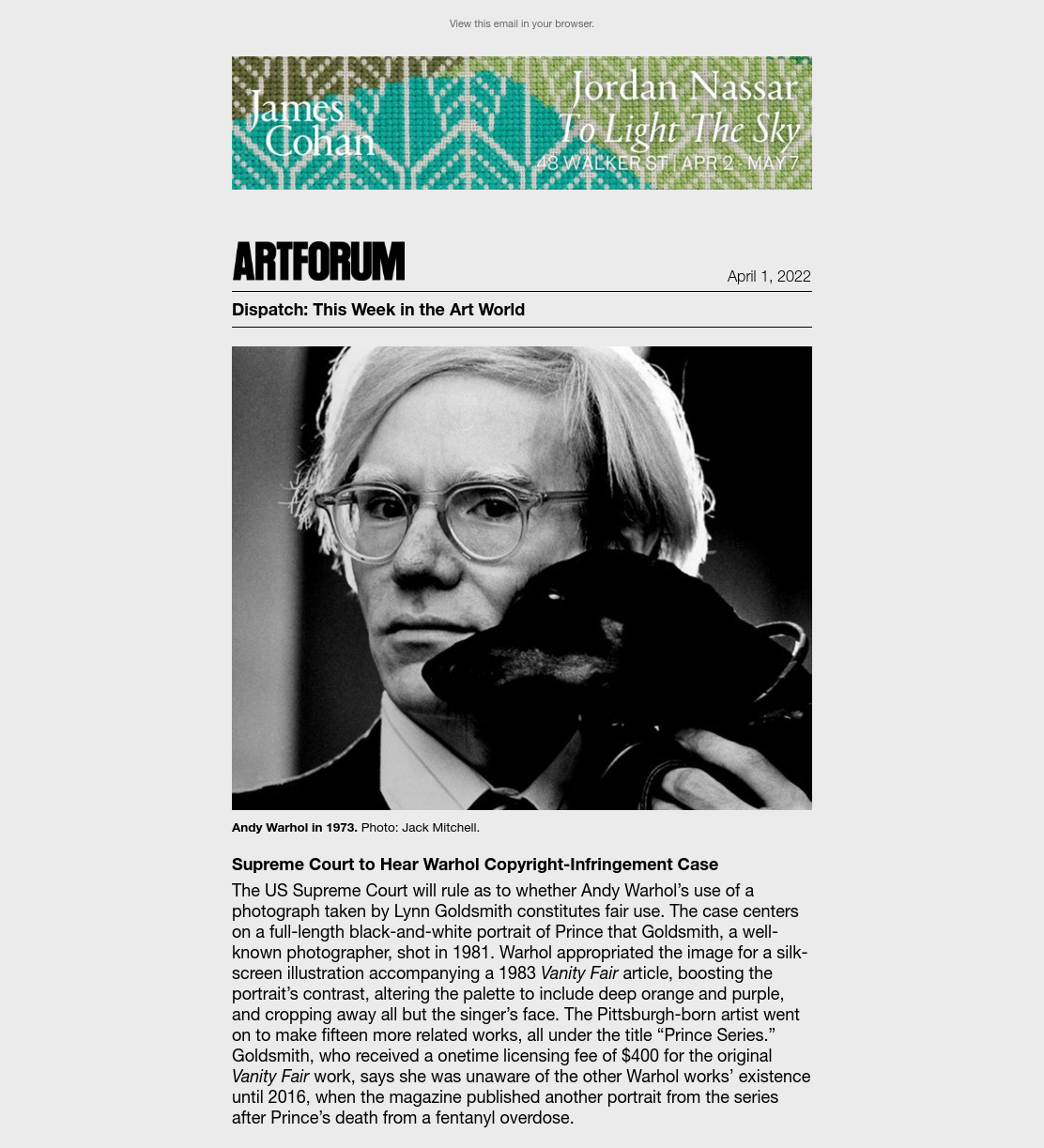 View this email in your browser.

James Cohan

Jordan Nassar
To Light The Sky
48 WALKER ST | APR 2 - MAY 7

ARTFORUM

April 1, 2022

Dispatch: This Week in the Art World

Andy Warhol in 1973. Photo: Jack Mitchell.

Supreme Court to Hear Warhol Copyright-Infringement Case

The US Supreme Court will rule as to whether Andy Warhol's use of a photograph taken by Lynn Goldsmith constitutes fair use. The case centers on a full-length black-and-white portrait of Prince that Goldsmith, a well-known photographer, shot in 1981. Warhol appropriated the image for a silk-screen illustration accompanying a 1983 Vanity Fair article, boosting the portrait's contrast, altering the palette to include deep orange and purple, and cropping away all but the singer's face. The Pittsburgh-born artist went on to make fifteen more related works, all under the title "Prince Series." Goldsmith, who received a onetime licensing fee of $400 for the original Vanity Fair work, says she was unaware of the other Warhol works' existence until 2016, when the magazine published another portrait from the series after Prince's death from a fentanyl overdose.